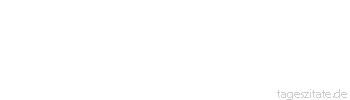 tageszitate.de